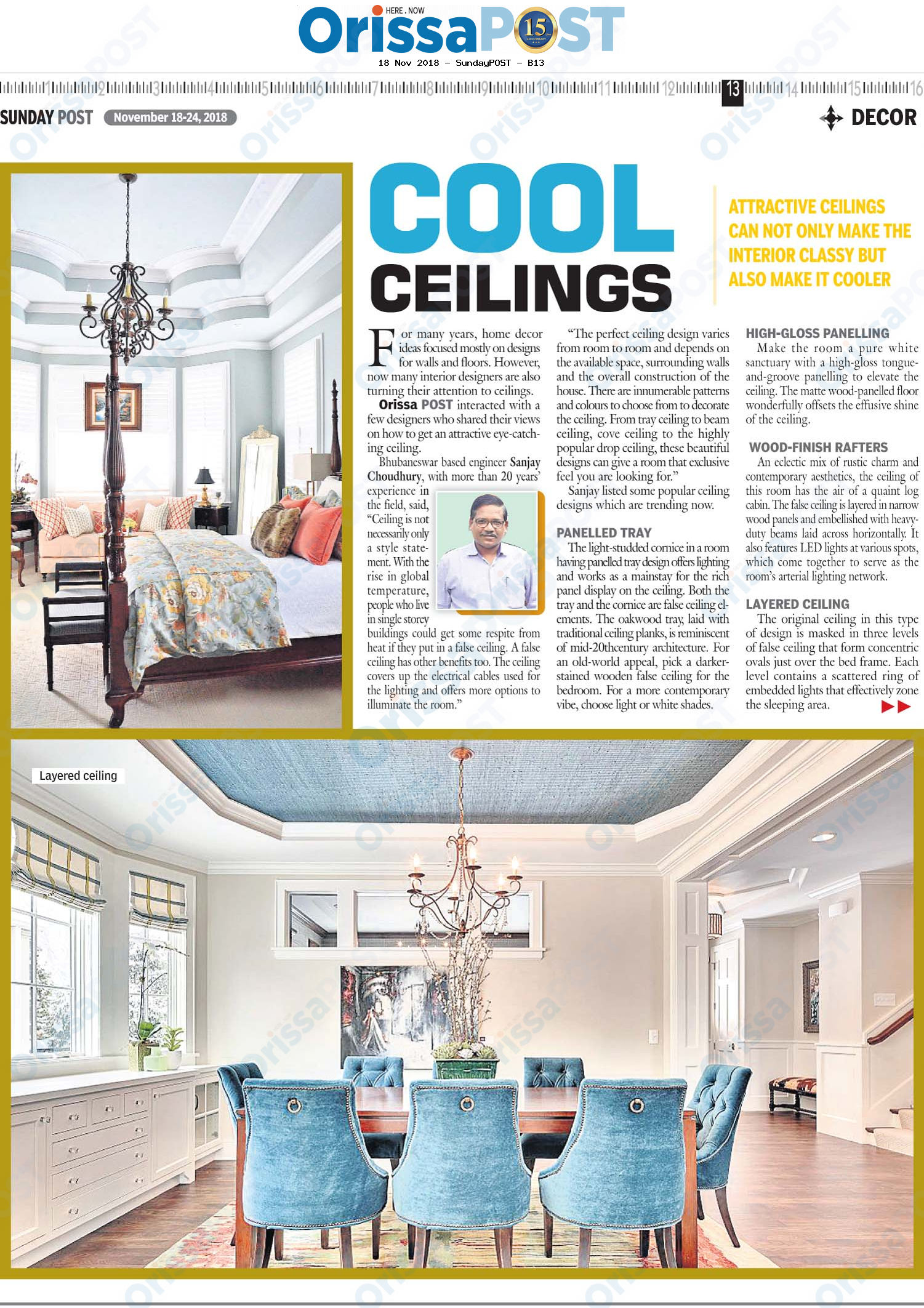 HERE . NOW
OrissaPOST 15

18 Nov 2018 - SundayPOST - B13

1 2 3 4 5 6 7 8 9 10 11 12 13 14 15 16

SUNDAY POST November 18-24, 2018

DECOR

COOL CEILINGS

ATTRACTIVE CEILINGS CAN NOT ONLY MAKE THE INTERIOR CLASSY BUT ALSO MAKE IT COOLER

For many years, home decor ideas focused mostly on designs for walls and floors. However, now many interior designers are also turning their attention to ceilings.

Orissa POST interacted with a few designers who shared their views on how to get an attractive eye-catching ceiling.

Bhubaneswar based engineer Sanjay Choudhury, with more than 20 years' experience in the field, said, "Ceiling is not necessarily only a style statement. With the rise in global temperature, people who live in single storey buildings could get some respite from heat if they put in a false ceiling. A false ceiling has other benefits too. The ceiling covers up the electrical cables used for the lighting and offers more options to illuminate the room."

"The perfect ceiling design varies from room to room and depends on the available space, surrounding walls and the overall construction of the house. There are innumerable patterns and colours to choose from to decorate the ceiling. From tray ceiling to beam ceiling, cove ceiling to the highly popular drop ceiling, these beautiful designs can give a room that exclusive feel you are looking for."

Sanjay listed some popular ceiling designs which are trending now.

PANELLED TRAY

The light-studded cornice in a room having panelled tray design offers lighting and works as a mainstay for the rich panel display on the ceiling. Both the tray and the cornice are false ceiling elements. The oakwood tray, laid with traditional ceiling planks, is reminiscent of mid-20thcentury architecture. For an old-world appeal, pick a darker-stained wooden false ceiling for the bedroom. For a more contemporary vibe, choose light or white shades.

HIGH-GLOSS PANELLING

Make the room a pure white sanctuary with a high-gloss tongue-and-groove panelling to elevate the ceiling. The matte wood-panelled floor wonderfully offsets the effusive shine of the ceiling.

WOOD-FINISH RAFTERS

An eclectic mix of rustic charm and contemporary aesthetics, the ceiling of this room has the air of a quaint log cabin. The false ceiling is layered in narrow wood panels and embellished with heavy-duty beams laid across horizontally. It also features LED lights at various spots, which come together to serve as the room's arterial lighting network.

LAYERED CEILING

The original ceiling in this type of design is masked in three levels of false ceiling that form concentric ovals just over the bed frame. Each level contains a scattered ring of embedded lights that effectively zone the sleeping area.

Layered ceiling